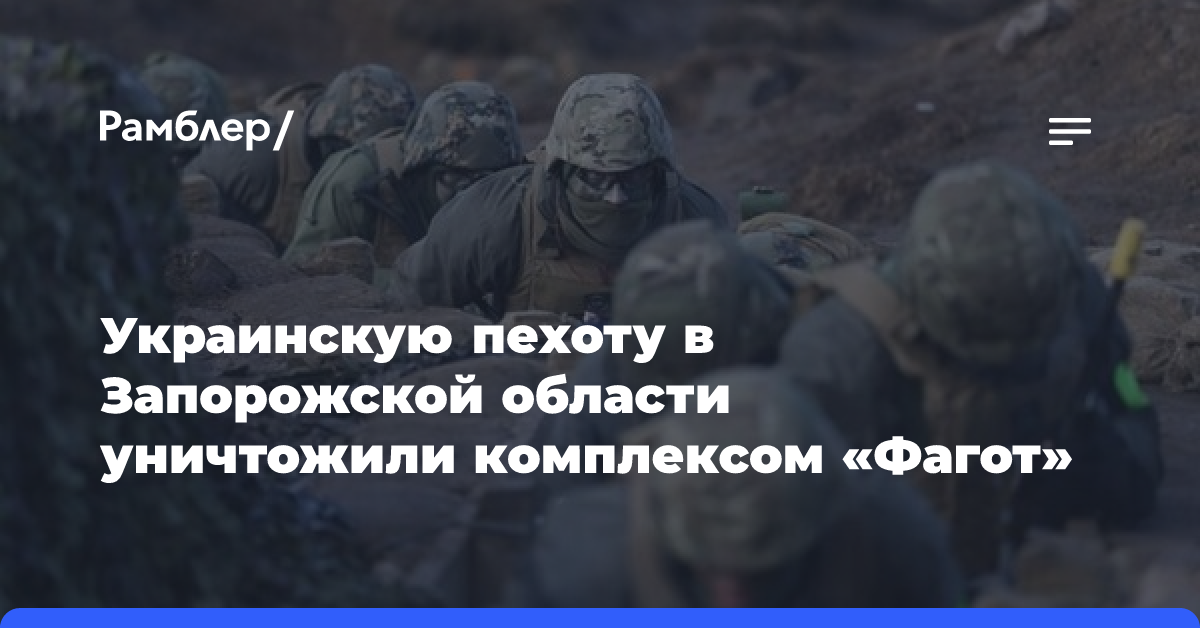 Рамблер/

Украинскую пехоту в Запорожской области уничтожили комплексом «Фагот»